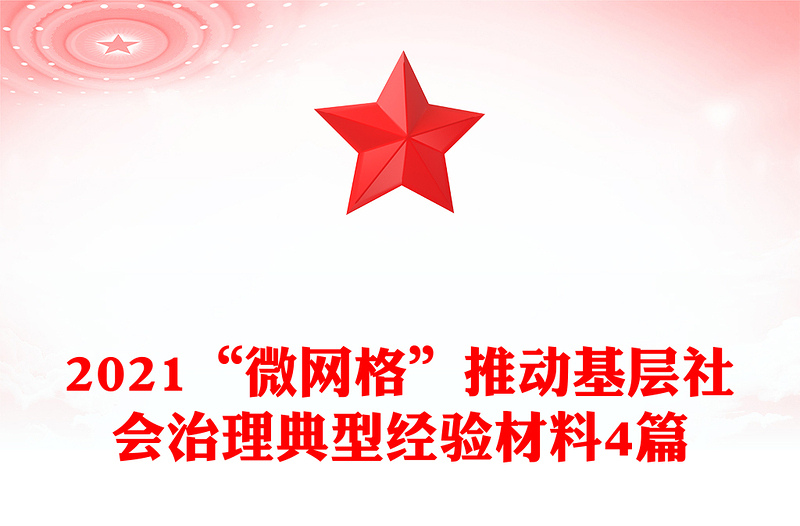 2021“微网格”推动基层社会治理典型经验材料4篇